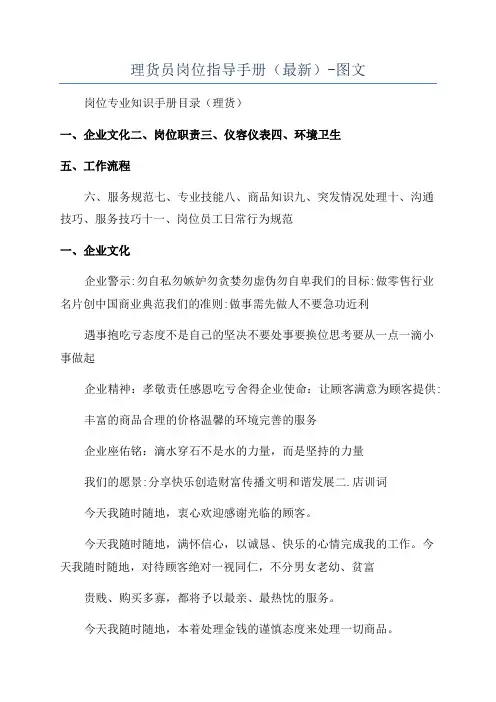 理货员岗位指导手册（最新）-图文

岗位专业知识手册目录（理货）

一、企业文化二、岗位职责三、仪容仪表四、环境卫生

五、工作流程

六、服务规范七、专业技能八、商品知识九、突发情况处理十、沟通技巧、服务技巧十一、岗位员工日常行为规范

一、企业文化

企业警示:勿自私勿嫉妒勿贪婪勿虚伪勿自卑我们的目标:做零售行业名片创中国商业典范我们的准则:做事需先做人不要急功近利

遇事抱吃亏态度不是自己的坚决不要处事要换位思考要从一点一滴小事做起

企业精神：孝敬责任感恩吃亏舍得企业使命：让顾客满意为顾客提供:

丰富的商品合理的价格温馨的环境完善的服务

企业座佑铭：滴水穿石不是水的力量，而是坚持的力量

我们的愿景:分享快乐创造财富传播文明和谐发展二.店训词

今天我随时随地，衷心欢迎感谢光临的顾客。

今天我随时随地，满怀信心，以诚恳、快乐的心情完成我的工作。今天我随时随地，对待顾客绝对一视同仁，不分男女老幼、贫富

贵贱、购买多寡，都将予以最亲、最热忱的服务。

今天我随时随地，本着处理金钱的谨慎态度来处理一切商品。